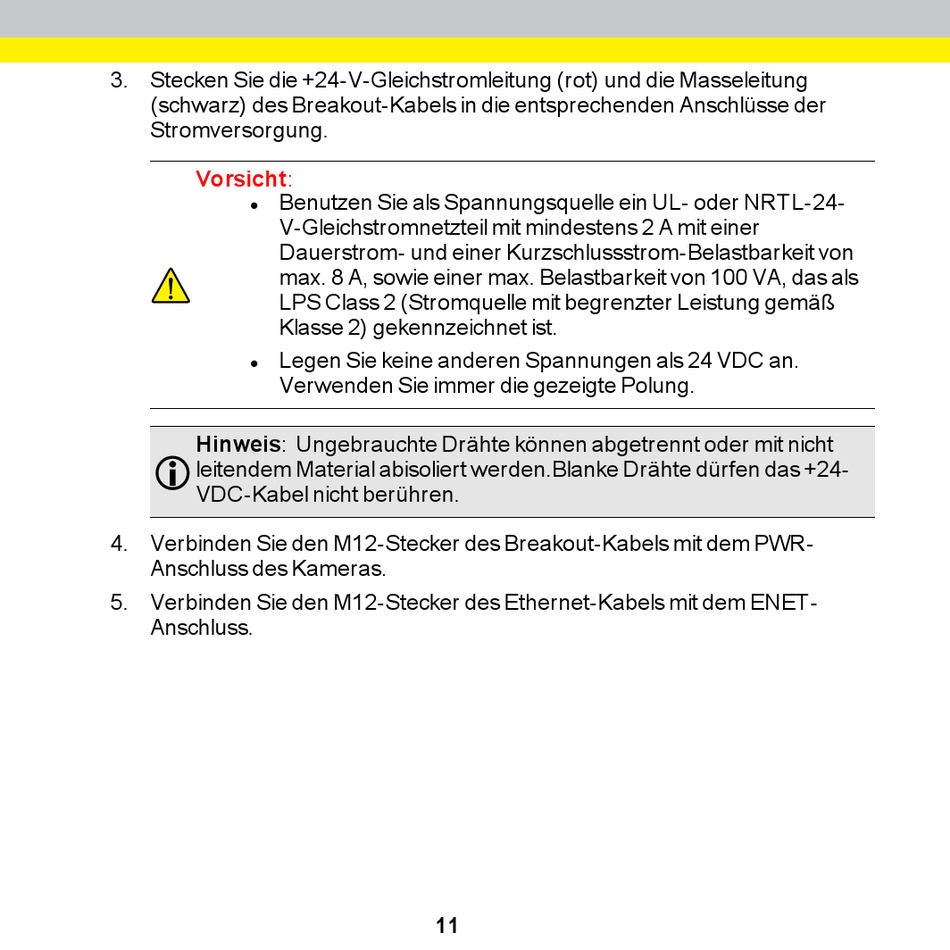 3. Stecken Sie die +24-V-Gleichstromleitung (rot) und die Masseleitung (schwarz) des Breakout-Kabels in die entsprechenden Anschlüsse der Stromversorgung.

Vorsicht:
- Benutzen Sie als Spannungsquelle ein UL- oder NRTL-24-V-Gleichstromnetzteil mit mindestens 2 A mit einer Dauerstrom- und einer Kurzschlussstrom-Belastbarkeit von max. 8 A, sowie einer max. Belastbarkeit von 100 VA, das als LPS Class 2 (Stromquelle mit begrenzter Leistung gemäß Klasse 2) gekennzeichnet ist.
- Legen Sie keine anderen Spannungen als 24 VDC an. Verwenden Sie immer die gezeigte Polung.

Hinweis: Ungebrauchte Drähte können abgetrennt oder mit nicht leitendem Material abisoliert werden.Blanke Drähte dürfen das +24-VDC-Kabel nicht berühren.

4. Verbinden Sie den M12-Stecker des Breakout-Kabels mit dem PWR-Anschluss des Kameras.

5. Verbinden Sie den M12-Stecker des Ethernet-Kabels mit dem ENET-Anschluss.

11